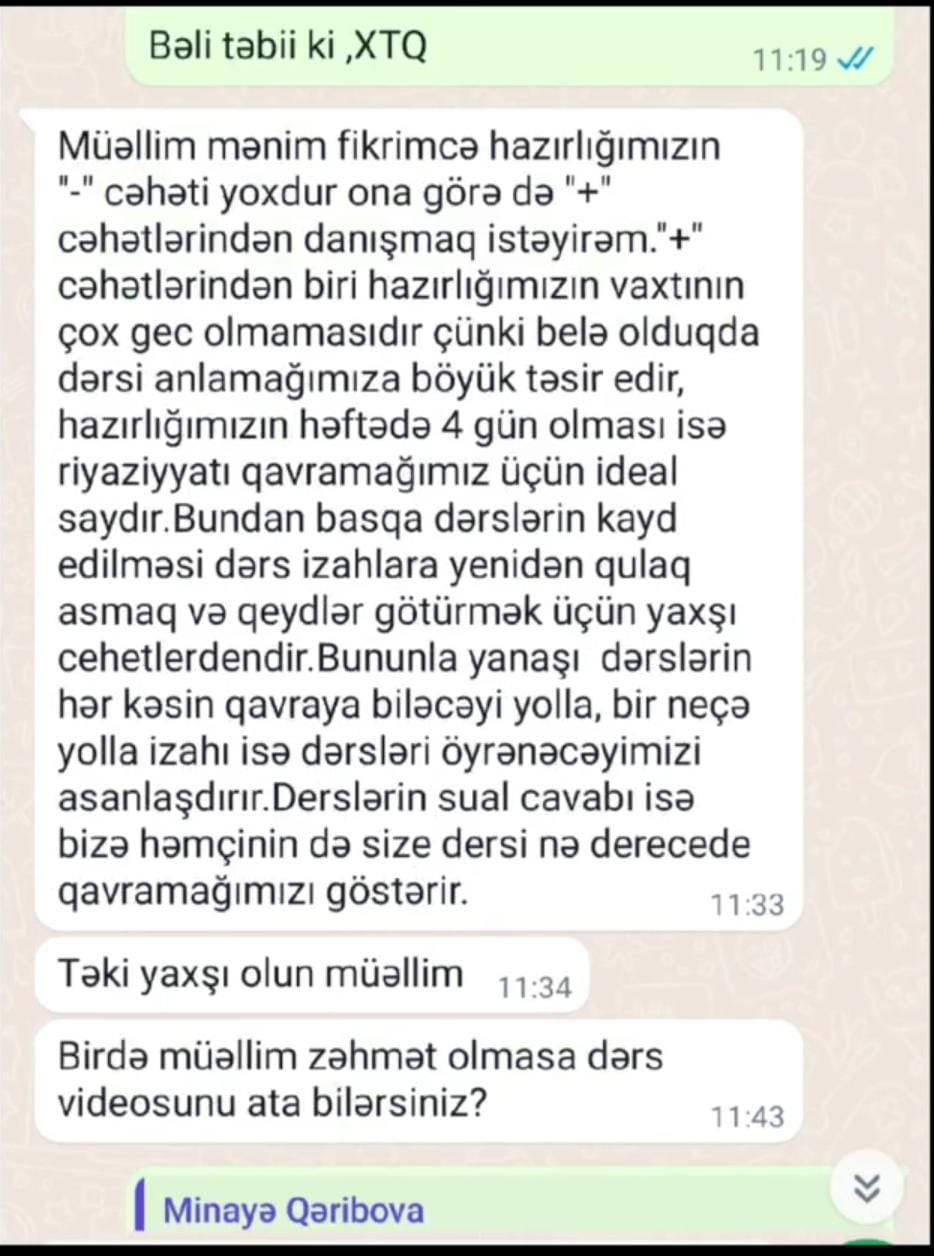 Bəli təbii ki ,XTQ
11:19

Müəllim mənim fikrimcə hazırlığımızın "-" cəhəti yoxdur ona görə də "+" cəhətlərindən danışmaq istəyirəm."+" cəhətlərindən biri hazırlığımızın vaxtının çox gec olmamasıdır çünki belə olduqda dərsi anlamağımıza böyük təsir edir, hazırlığımızın həftədə 4 gün olması isə riyaziyyatı qavramağımız üçün ideal saydır.Bundan basqa dərslərin kayd edilməsi dərs izahlara yenidən qulaq asmaq və qeydlər götürmək üçün yaxşı cehetlerdendir.Bununla yanaşı dərslərin hər kəsin qavraya biləcəyi yolla, bir neçə yolla izahı isə dərsləri öyrənəcəyimizi asanlaşdırır.Derslərin sual cavabı isə bizə həmçinin də size dersi nə derecede qavramağımızı göstərir.
11:33

Təki yaxşı olun müəllim
11:34

Birdə müəllim zəhmət olmasa dərs videosunu ata bilərsiniz?
11:43

Minayə Qəribova